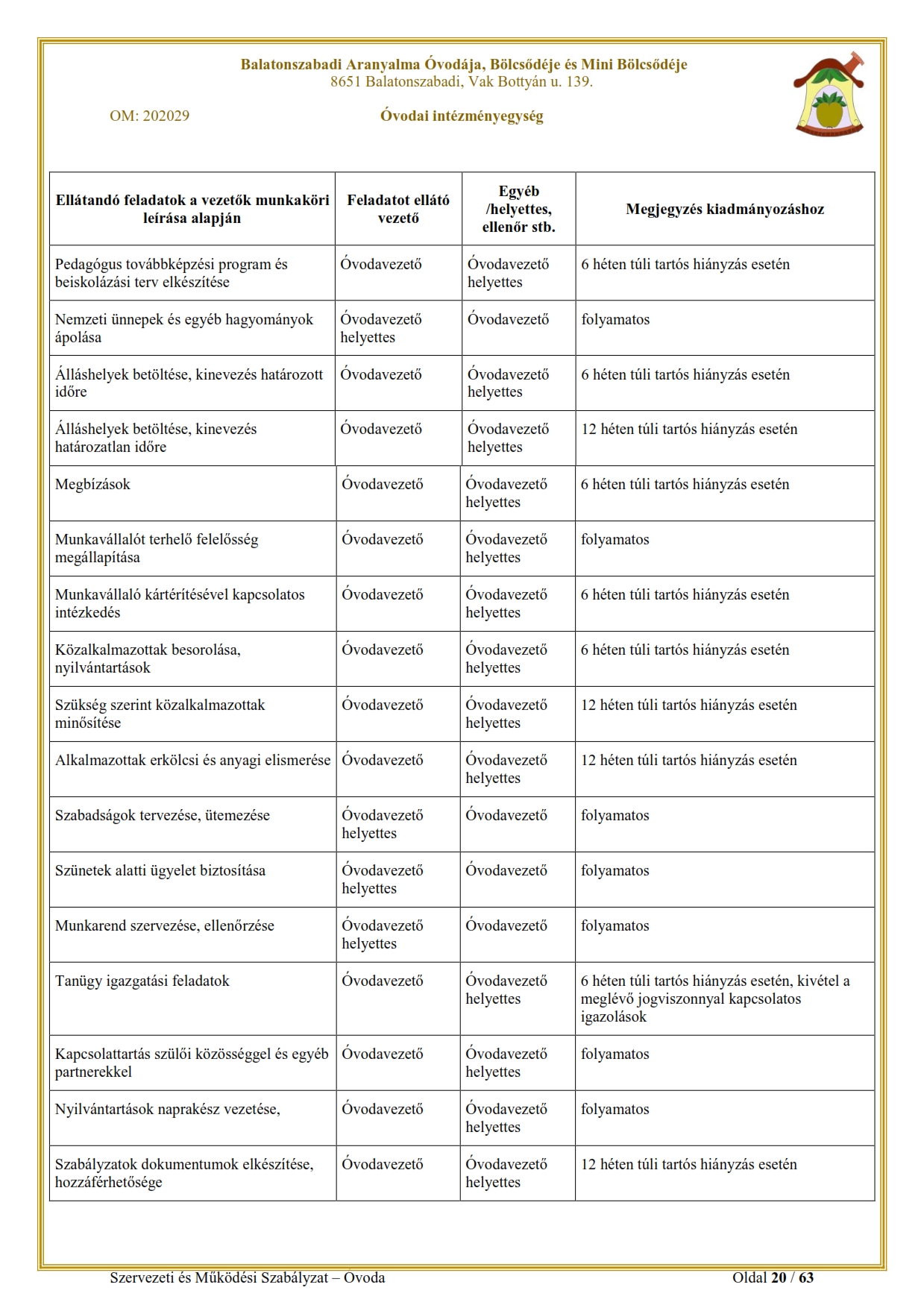 Balatonszabadi Aranyalma Óvodája, Bölcsődéje és Mini Bölcsődéje
8651 Balatonszabadi, Vak Bottyán u. 139.

OM: 202029

Óvodai intézményegység

| Ellátandó feladatok a vezetők munkaköri leírása alapján | Feladatot ellátó vezető | Egyéb /helyettes, ellenőr stb. | Megjegyzés kiadmányozáshoz |
|---|---|---|---|
| Pedagógus továbbképzési program és beiskolázási terv elkészítése | Óvodavezető | Óvodavezető helyettes | 6 héten túli tartós hiányzás esetén |
| Nemzeti ünnepek és egyéb hagyományok ápolása | Óvodavezető helyettes | Óvodavezető | folyamatos |
| Álláshelyek betöltése, kinevezés határozott időre | Óvodavezető | Óvodavezető helyettes | 6 héten túli tartós hiányzás esetén |
| Álláshelyek betöltése, kinevezés határozatlan időre | Óvodavezető | Óvodavezető helyettes | 12 héten túli tartós hiányzás esetén |
| Megbízások | Óvodavezető | Óvodavezető helyettes | 6 héten túli tartós hiányzás esetén |
| Munkavállalót terhelő felelősség megállapítása | Óvodavezető | Óvodavezető helyettes | folyamatos |
| Munkavállaló kártérítésével kapcsolatos intézkedés | Óvodavezető | Óvodavezető helyettes | 6 héten túli tartós hiányzás esetén |
| Közalkalmazottak besorolása, nyilvántartások | Óvodavezető | Óvodavezető helyettes | 6 héten túli tartós hiányzás esetén |
| Szükség szerint közalkalmazottak minősítése | Óvodavezető | Óvodavezető helyettes | 12 héten túli tartós hiányzás esetén |
| Alkalmazottak erkölcsi és anyagi elismerése | Óvodavezető | Óvodavezető helyettes | 12 héten túli tartós hiányzás esetén |
| Szabadságok tervezése, ütemezése | Óvodavezető helyettes | Óvodavezető | folyamatos |
| Szünetek alatti ügyelet biztosítása | Óvodavezető helyettes | Óvodavezető | folyamatos |
| Munkarend szervezése, ellenőrzése | Óvodavezető helyettes | Óvodavezető | folyamatos |
| Tanügy igazgatási feladatok | Óvodavezető | Óvodavezető helyettes | 6 héten túli tartós hiányzás esetén, kivétel a meglévő jogviszonnyal kapcsolatos igazolások |
| Kapcsolattartás szülői közösséggel és egyéb partnerekkel | Óvodavezető | Óvodavezető helyettes | folyamatos |
| Nyilvántartások naprakész vezetése, | Óvodavezető | Óvodavezető helyettes | folyamatos |
| Szabályzatok dokumentumok elkészítése, hozzáférhetősége | Óvodavezető | Óvodavezető helyettes | 12 héten túli tartós hiányzás esetén |

Szervezeti és Működési Szabályzat – Ovoda
Oldal 20 / 63